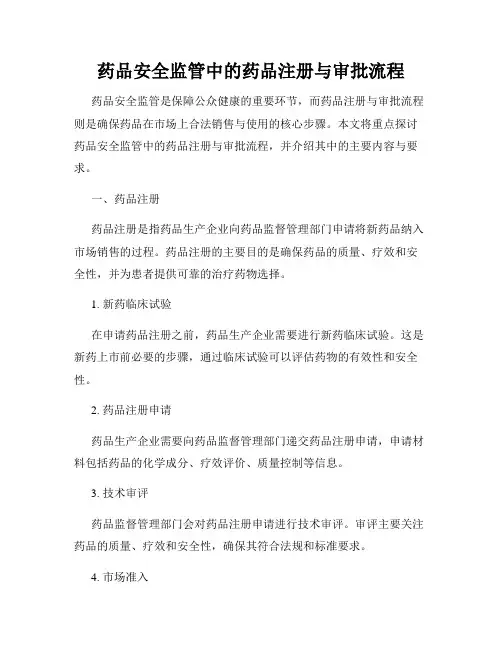 药品安全监管中的药品注册与审批流程

药品安全监管是保障公众健康的重要环节，而药品注册与审批流程则是确保药品在市场上合法销售与使用的核心步骤。本文将重点探讨药品安全监管中的药品注册与审批流程，并介绍其中的主要内容与要求。

一、药品注册

药品注册是指药品生产企业向药品监督管理部门申请将新药品纳入市场销售的过程。药品注册的主要目的是确保药品的质量、疗效和安全性，并为患者提供可靠的治疗药物选择。

1. 新药临床试验

在申请药品注册之前，药品生产企业需要进行新药临床试验。这是新药上市前必要的步骤，通过临床试验可以评估药物的有效性和安全性。

2. 药品注册申请

药品生产企业需要向药品监督管理部门递交药品注册申请，申请材料包括药品的化学成分、疗效评价、质量控制等信息。

3. 技术审评

药品监督管理部门会对药品注册申请进行技术审评。审评主要关注药品的质量、疗效和安全性，确保其符合法规和标准要求。

4. 市场准入